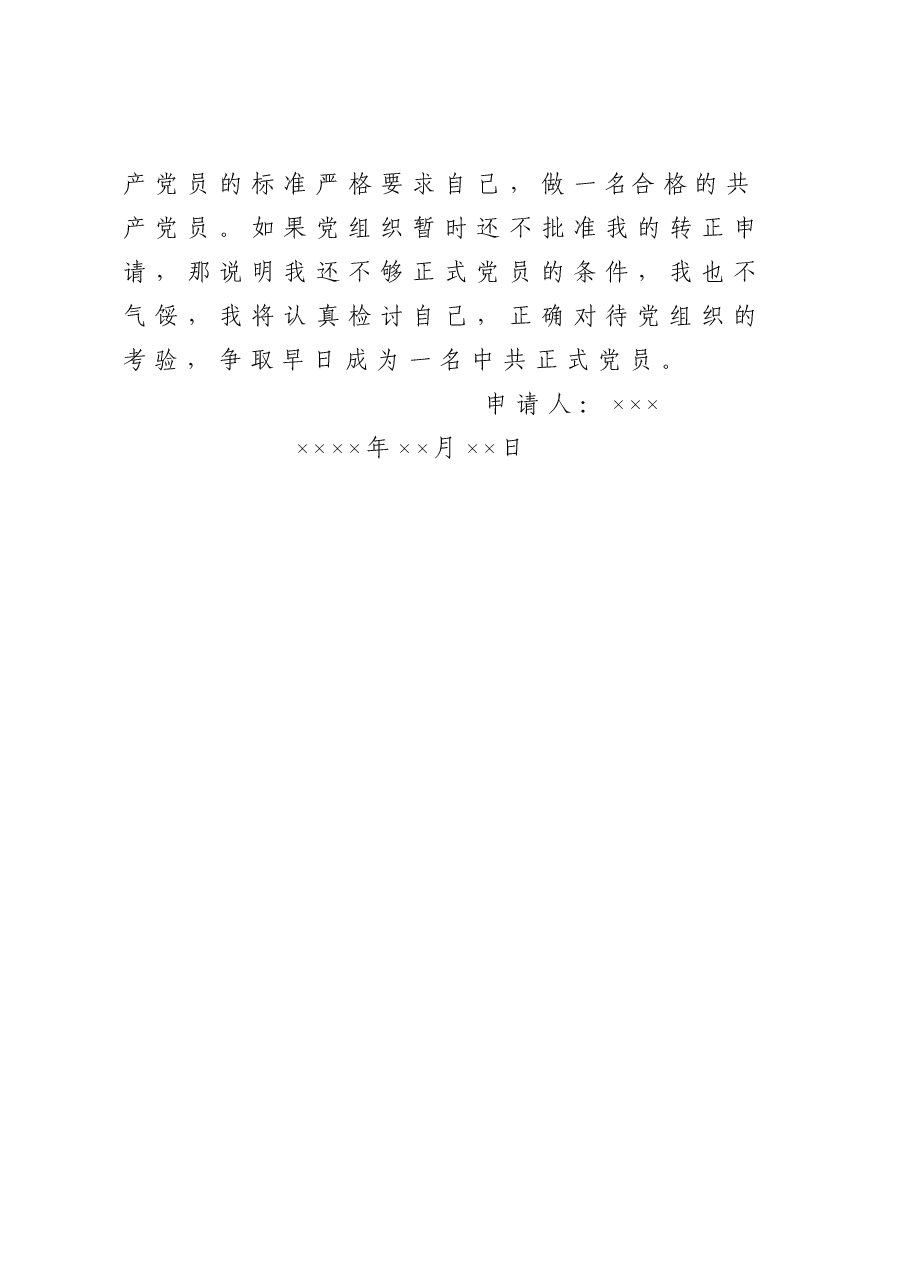 产党员的标准严格要求自己，做一名合格的共产党员。如果党组织暂时还不批准我的转正申请，那说明我还不够正式党员的条件，我也不气馁，我将认真检讨自己，正确对待党组织的考验，争取早日成为一名中共正式党员。

申请人：×××

××××年××月××日